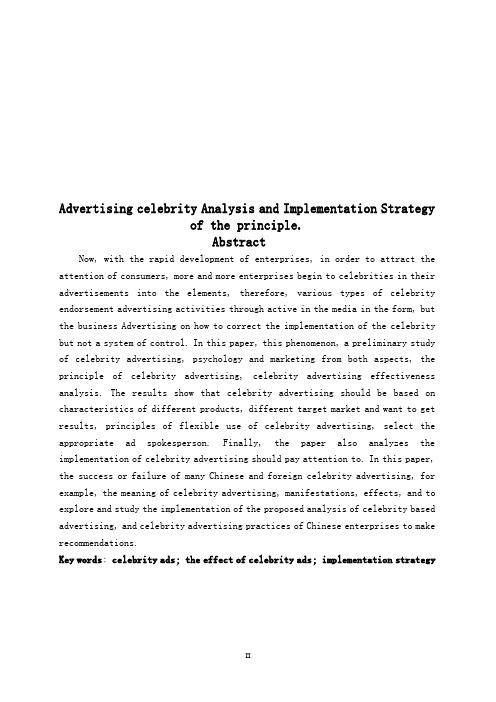 Advertising celebrity Analysis and Implementation Strategy of the principle.

Abstract

Now, with the rapid development of enterprises, in order to attract the attention of consumers, more and more enterprises begin to celebrities in their advertisements into the elements, therefore, various types of celebrity endorsement advertising activities through active in the media in the form, but the business Advertising on how to correct the implementation of the celebrity but not a system of control. In this paper, this phenomenon, a preliminary study of celebrity advertising, psychology and marketing from both aspects, the principle of celebrity advertising, celebrity advertising effectiveness analysis. The results show that celebrity advertising should be based on characteristics of different products, different target market and want to get results, principles of flexible use of celebrity advertising, select the appropriate ad spokesperson. Finally, the paper also analyzes the implementation of celebrity advertising should pay attention to. In this paper, the success or failure of many Chinese and foreign celebrity advertising, for example, the meaning of celebrity advertising, manifestations, effects, and to explore and study the implementation of the proposed analysis of celebrity based advertising, and celebrity advertising practices of Chinese enterprises to make recommendations.

Key words: celebrity ads; the effect of celebrity ads; implementation strategy

II